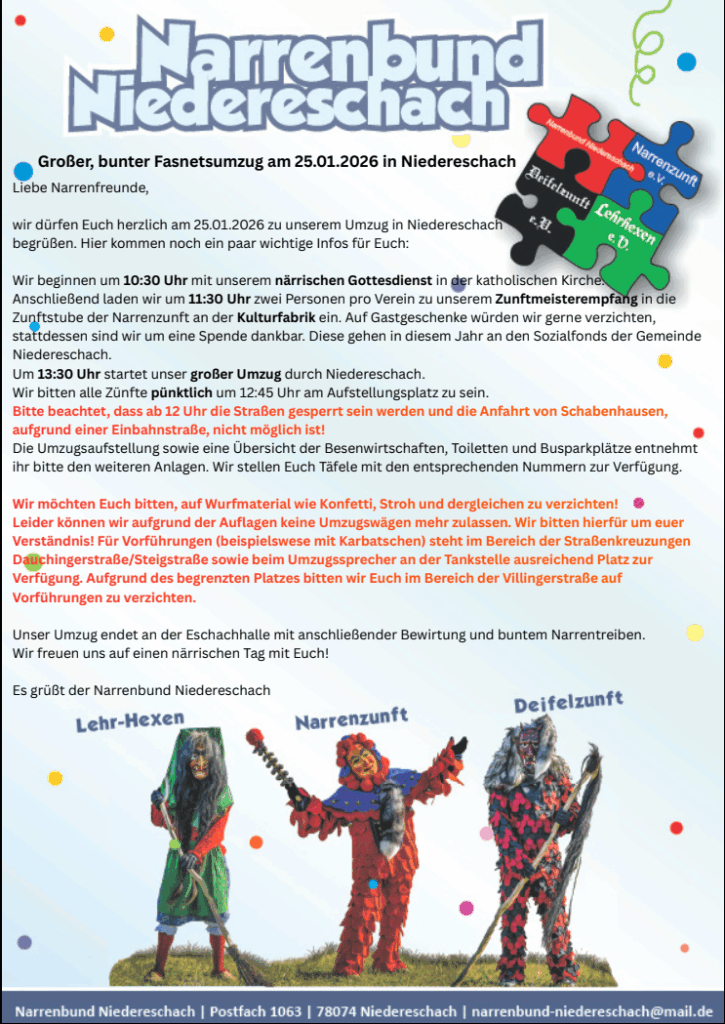 Narrenbund Niedereschach

Narrenbund Niedereschach
Narrenzunft e.V.
Deifelzunft e.V.
Lehrhexen e.V.

Großer, bunter Fasnetsumzug am 25.01.2026 in Niedereschach

Liebe Narrenfreunde,

wir dürfen Euch herzlich am 25.01.2026 zu unserem Umzug in Niedereschach begrüßen. Hier kommen noch ein paar wichtige Infos für Euch:

Wir beginnen um 10:30 Uhr mit unserem närrischen Gottesdienst in der katholischen Kirche. Anschließend laden wir um 11:30 Uhr zwei Personen pro Verein zu unserem Zunftmeisterempfang in die Zunftstube der Narrenzunft an der Kulturfabrik ein. Auf Gastgeschenke würden wir gerne verzichten, stattdessen sind wir um eine Spende dankbar. Diese gehen in diesem Jahr an den Sozialfonds der Gemeinde Niedereschach.
Um 13:30 Uhr startet unser großer Umzug durch Niedereschach.
Wir bitten alle Zünfte pünktlich um 12:45 Uhr am Aufstellungsplatz zu sein.
Bitte beachtet, dass ab 12 Uhr die Straßen gesperrt sein werden und die Anfahrt von Schabenhausen, aufgrund einer Einbahnstraße, nicht möglich ist!
Die Umzugsaufstellung sowie eine Übersicht der Besenwirtschaften, Toiletten und Busparkplätze entnehmt ihr bitte den weiteren Anlagen. Wir stellen Euch Täfele mit den entsprechenden Nummern zur Verfügung.

Wir möchten Euch bitten, auf Wurfmaterial wie Konfetti, Stroh und dergleichen zu verzichten! Leider können wir aufgrund der Auflagen keine Umzugswägen mehr zulassen. Wir bitten hierfür um euer Verständnis! Für Vorführungen (beispielswese mit Karbatschen) steht im Bereich der Straßenkreuzungen Dauchingerstraße/Steigstraße sowie beim Umzugssprecher an der Tankstelle ausreichend Platz zur Verfügung. Aufgrund des begrenzten Platzes bitten wir Euch im Bereich der Villingerstraße auf Vorführungen zu verzichten.

Unser Umzug endet an der Eschachhalle mit anschließender Bewirtung und buntem Narrentreiben.
Wir freuen uns auf einen närrischen Tag mit Euch!

Es grüßt der Narrenbund Niedereschach

Lehr-Hexen
Narrenzunft
Deifelzunft

Narrenbund Niedereschach | Postfach 1063 | 78074 Niedereschach | narrenbund-niedereschach@mail.de